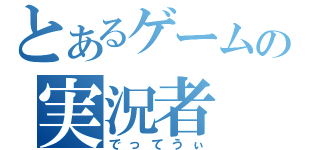 とあるゲームの
実況者
でってうぃ